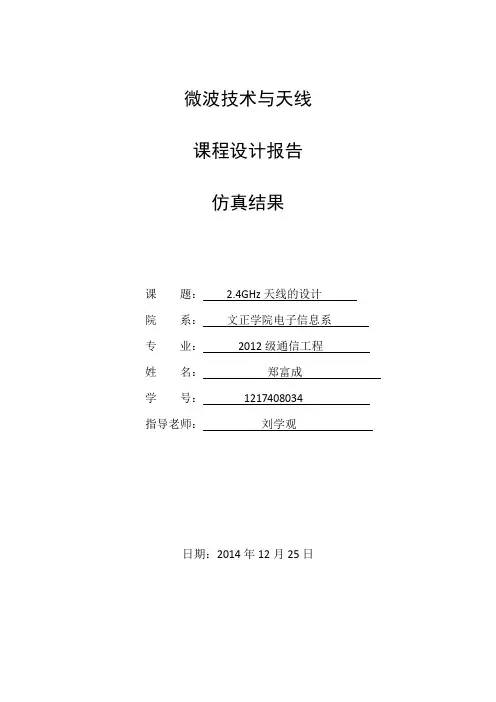 微波技术与天线

课程设计报告

仿真结果

课 题：2.4GHz天线的设计

院 系：文正学院电子信息系

专 业：2012级通信工程

姓 名：郑富成

学 号：1217408034

指导老师：刘学观

日期：2014年12月25日